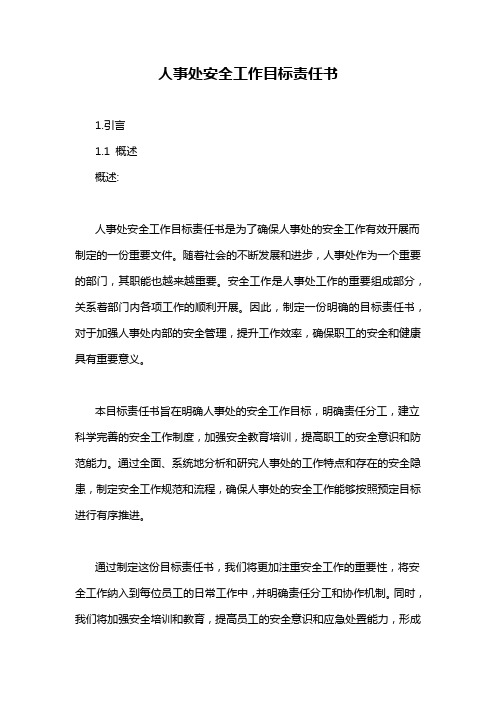 人事处安全工作目标责任书

1.引言

1.1 概述

概述:

人事处安全工作目标责任书是为了确保人事处的安全工作有效开展而制定的一份重要文件。随着社会的不断发展和进步，人事处作为一个重要的部门，其职能也越来越重要。安全工作是人事处工作的重要组成部分，关系着部门内各项工作的顺利开展。因此，制定一份明确的目标责任书，对于加强人事处内部的安全管理，提升工作效率，确保职工的安全和健康具有重要意义。

本目标责任书旨在明确人事处的安全工作目标，明确责任分工，建立科学完善的安全工作制度，加强安全教育培训，提高职工的安全意识和防范能力。通过全面、系统地分析和研究人事处的工作特点和存在的安全隐患，制定安全工作规范和流程，确保人事处的安全工作能够按照预定目标进行有序推进。

通过制定这份目标责任书，我们将更加注重安全工作的重要性，将安全工作纳入到每位员工的日常工作中，并明确责任分工和协作机制。同时，我们将加强安全培训和教育，提高员工的安全意识和应急处置能力，形成